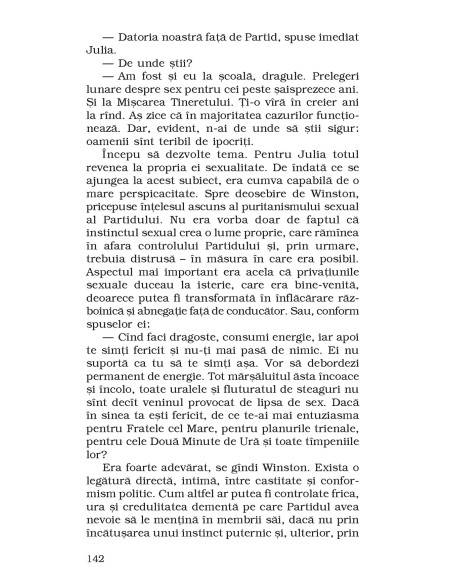 — Datoria noastră față de Partid, spuse imediat Julia.

— De unde știi?

— Am fost și eu la școală, dragule. Prelegeri lunare despre sex pentru cei peste șaisprezece ani. Și la Mișcarea Tineretului. Ți-o vîră în creier ani la rînd. Aș zice că în majoritatea cazurilor funcționează. Dar, evident, n-ai de unde să știi sigur: oamenii sînt teribil de ipocriți.

Începu să dezvolte tema. Pentru Julia totul revenea la propria ei sexualitate. De îndată ce se ajungea la acest subiect, era cumva capabilă de o mare perspicacitate. Spre deosebire de Winston, pricepuse înțelesul ascuns al puritanismului sexual al Partidului. Nu era vorba doar de faptul că instinctul sexual crea o lume proprie, care rămînea în afara controlului Partidului și, prin urmare, trebuia distrusă – în măsura în care era posibil. Aspectul mai important era acela că privațiunile sexuale duceau la isterie, care era bine-venită, deoarece putea fi transformată în înflăcărare războinică și abnegație față de conducător. Sau, conform spuselor ei:

— Cînd faci dragoste, consumi energie, iar apoi te simți fericit și nu-ți mai pasă de nimic. Ei nu suportă ca tu să te simți așa. Vor să debordezi permanent de energie. Tot mărșăluitul ăsta încoace și încolo, toate uralele și fluturatul de steaguri nu sînt decît veninul provocat de lipsa de sex. Dacă în sinea ta ești fericit, de ce te-ai mai entuziasma pentru Fratele cel Mare, pentru planurile trienale, pentru cele Două Minute de Ură și toate tîmpeniile lor?

Era foarte adevărat, se gîndi Winston. Exista o legătură directă, intimă, între castitate și conformism politic. Cum altfel ar putea fi controlate frica, ura și credulitatea dementă pe care Partidul avea nevoie să le mențină în membrii săi, dacă nu prin încătușarea unui instinct puternic și, ulterior, prin

142